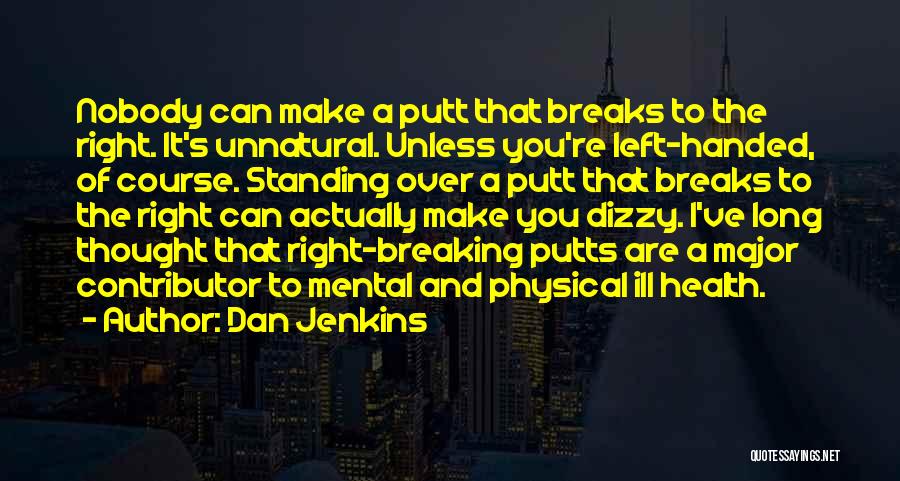 Nobody can make a putt that breaks to the right. It's unnatural. Unless you're left-handed, of course. Standing over a putt that breaks to the right can actually make you dizzy. I've long thought that right-breaking putts are a major contributor to mental and physical ill health.
- Author: Dan Jenkins

QUOTESSAYINGS.NET